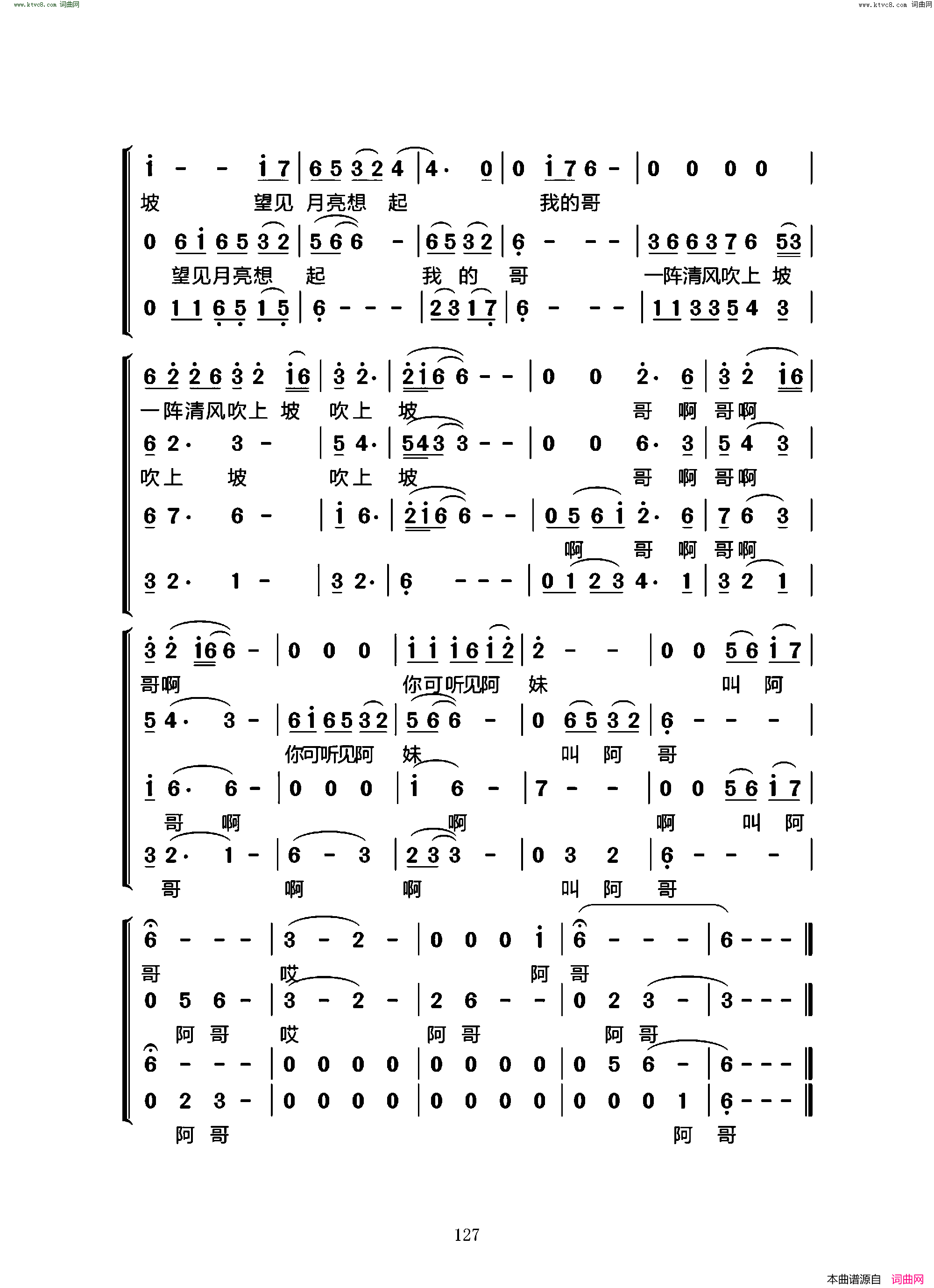 www.ktvc8.com 词曲网

www.ktvc8.com 词曲网

i - - i 7 | 6 5 3 2 4 | 4· 0 | 0 i 7 6 - | 0 0 0 0 |
坡 望见 月亮想 起 我的哥

0 6 i 6 5 3 2 | 5 6 6 - | 6 5 3 2 | 6 - - - | 3 6 6 3 7 6 5 3 |
望见月亮想 起 我 的 哥 一阵清风吹上 坡

0 1 1 6 5 1 5 | 6 - - - | 2 3 1 7 | 6 - - - | 1 1 3 3 5 4 3 |

6 2 2 6 3 2 i 6 | 3 2· | 2 i 6 6 - - | 0 0 2· 6 | 3 2 i 6 |
一阵清风吹上 坡 吹上 坡 哥 啊 哥啊

6 2· 3 - | 5 4· | 5 4 3 3 - - | 0 0 6· 3 | 5 4 3 |
吹上 坡 吹上 坡 哥 啊 哥啊

6 7· 6 - | i 6· | 2 i 6 6 - - | 0 5 6 i 2· 6 | 7 6 3 |
啊 哥 啊 哥啊

3 2· 1 - | 3 2· | 6 - - - | 0 1 2 3 4· 1 | 3 2 1 |

3 2 i 6 6 - | 0 0 0 | i i i 6 i 2 | 2 - - | 0 0 5 6 i 7 |
哥啊 你可听见阿 妹 叫 阿

5 4· 3 - | 6 i 6 5 3 2 | 5 6 6 - | 0 6 5 3 2 | 6 - - - |
你可听见阿 妹 叫 阿 哥

i 6· 6 - | 0 0 0 | i 6 - | 7 - - | 0 0 5 6 i 7 |
哥 啊 啊 啊 叫 阿

3 2· 1 - | 6 - 3 | 2 3 3 - | 0 3 2 | 6 - - - |
哥 啊 啊 叫 阿 哥

6 - - - | 3 - 2 - | 0 0 0 i | 6 - - - | 6 - - - ‖
哥 哎 阿 哥

0 5 6 - | 3 - 2 - | 2 6 - - | 0 2 3 - | 3 - - - ‖
阿 哥 哎 阿 哥 阿 哥

6 - - - | 0 0 0 0 | 0 0 0 0 | 0 5 6 - | 6 - - - ‖

0 2 3 - | 0 0 0 0 | 0 0 0 0 | 0 0 0 1 | 6 - - - ‖
阿 哥 阿 哥

127

本曲谱源自 词曲网